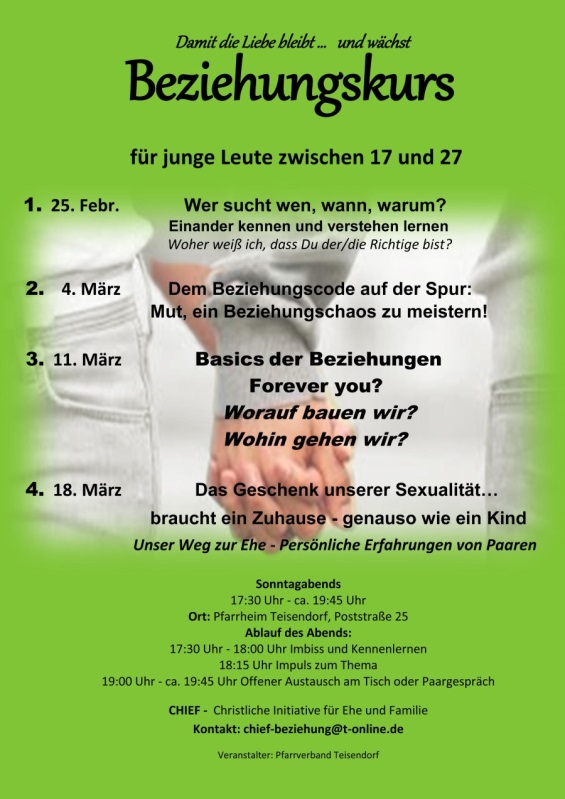 Damit die Liebe bleibt ... und wächst

Beziehungskurs

für junge Leute zwischen 17 und 27

1. 25. Febr. Wer sucht wen, wann, warum?
Einander kennen und verstehen lernen
Woher weiß ich, dass Du der/die Richtige bist?

2. 4. März Dem Beziehungscode auf der Spur:
Mut, ein Beziehungschaos zu meistern!

3. 11. März Basics der Beziehungen
Forever you?
Worauf bauen wir?
Wohin gehen wir?

4. 18. März Das Geschenk unserer Sexualität…
braucht ein Zuhause - genauso wie ein Kind
Unser Weg zur Ehe - Persönliche Erfahrungen von Paaren

Sonntagabends
17:30 Uhr - ca. 19:45 Uhr
Ort: Pfarrheim Teisendorf, Poststraße 25
Ablauf des Abends:
17:30 Uhr - 18:00 Uhr Imbiss und Kennenlernen
18:15 Uhr Impuls zum Thema
19:00 Uhr - ca. 19:45 Uhr Offener Austausch am Tisch oder Paargespräch

CHIEF - Christliche Initiative für Ehe und Familie
Kontakt: chief-beziehung@t-online.de

Veranstalter: Pfarrverband Teisendorf